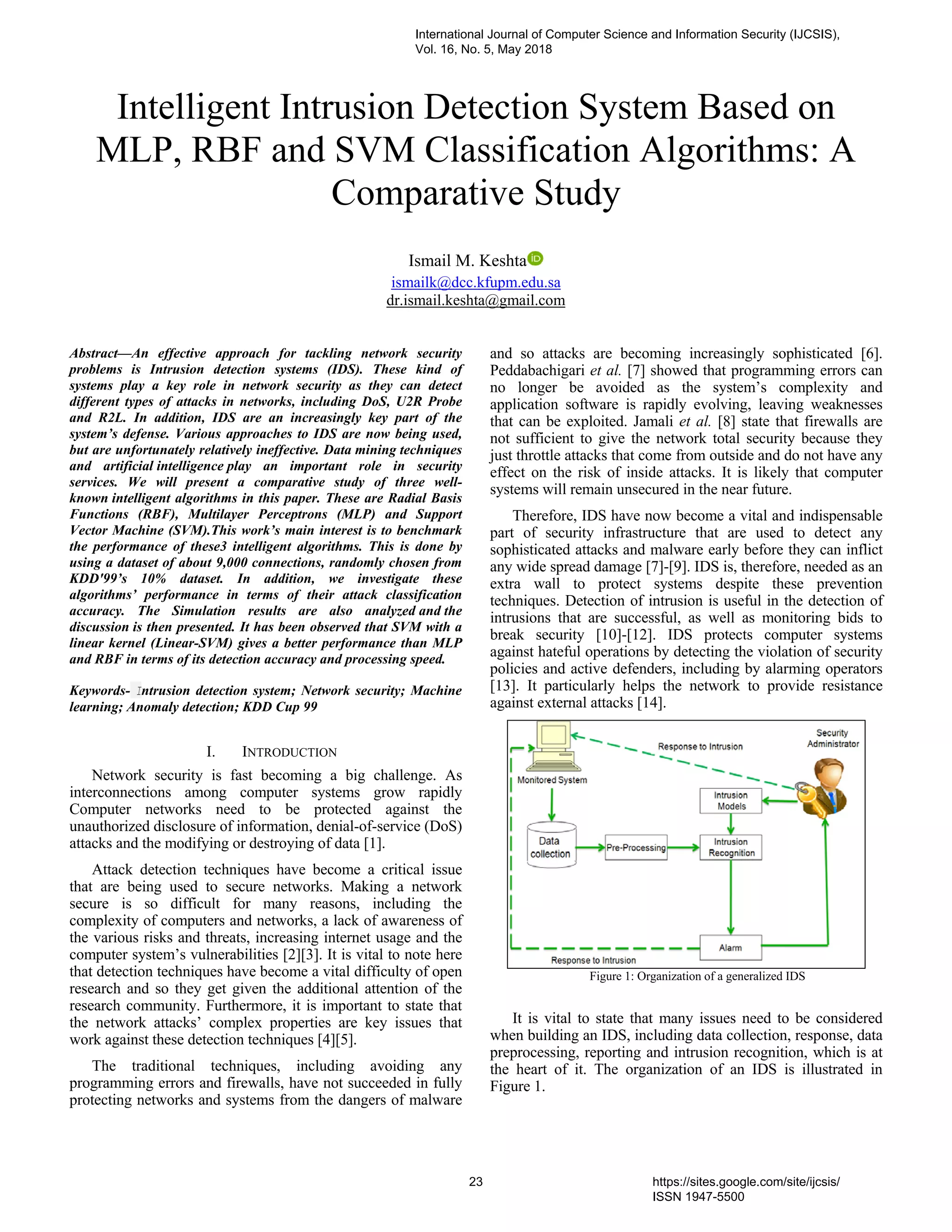 International Journal of Computer Science and Information Security (IJCSIS), Vol. 16, No. 5, May 2018

Intelligent Intrusion Detection System Based on MLP, RBF and SVM Classification Algorithms: A Comparative Study

Ismail M. Keshta
ismailk@dcc.kfupm.edu.sa
dr.ismail.keshta@gmail.com

Abstract—An effective approach for tackling network security problems is Intrusion detection systems (IDS). These kind of systems play a key role in network security as they can detect different types of attacks in networks, including DoS, U2R Probe and R2L. In addition, IDS are an increasingly key part of the system's defense. Various approaches to IDS are now being used, but are unfortunately relatively ineffective. Data mining techniques and artificial intelligence play an important role in security services. We will present a comparative study of three well-known intelligent algorithms in this paper. These are Radial Basis Functions (RBF), Multilayer Perceptrons (MLP) and Support Vector Machine (SVM).This work's main interest is to benchmark the performance of these3 intelligent algorithms. This is done by using a dataset of about 9,000 connections, randomly chosen from KDD'99's 10% dataset. In addition, we investigate these algorithms' performance in terms of their attack classification accuracy. The Simulation results are also analyzed and the discussion is then presented. It has been observed that SVM with a linear kernel (Linear-SVM) gives a better performance than MLP and RBF in terms of its detection accuracy and processing speed.

Keywords- Intrusion detection system; Network security; Machine learning; Anomaly detection; KDD Cup 99

I. INTRODUCTION

Network security is fast becoming a big challenge. As interconnections among computer systems grow rapidly Computer networks need to be protected against the unauthorized disclosure of information, denial-of-service (DoS) attacks and the modifying or destroying of data [1].

Attack detection techniques have become a critical issue that are being used to secure networks. Making a network secure is so difficult for many reasons, including the complexity of computers and networks, a lack of awareness of the various risks and threats, increasing internet usage and the computer system's vulnerabilities [2][3]. It is vital to note here that detection techniques have become a vital difficulty of open research and so they get given the additional attention of the research community. Furthermore, it is important to state that the network attacks' complex properties are key issues that work against these detection techniques [4][5].

The traditional techniques, including avoiding any programming errors and firewalls, have not succeeded in fully protecting networks and systems from the dangers of malware and so attacks are becoming increasingly sophisticated [6]. Peddabachigari et al. [7] showed that programming errors can no longer be avoided as the system's complexity and application software is rapidly evolving, leaving weaknesses that can be exploited. Jamali et al. [8] state that firewalls are not sufficient to give the network total security because they just throttle attacks that come from outside and do not have any effect on the risk of inside attacks. It is likely that computer systems will remain unsecured in the near future.

Therefore, IDS have now become a vital and indispensable part of security infrastructure that are used to detect any sophisticated attacks and malware early before they can inflict any wide spread damage [7]-[9]. IDS is, therefore, needed as an extra wall to protect systems despite these prevention techniques. Detection of intrusion is useful in the detection of intrusions that are successful, as well as monitoring bids to break security [10]-[12]. IDS protects computer systems against hateful operations by detecting the violation of security policies and active defenders, including by alarming operators [13]. It particularly helps the network to provide resistance against external attacks [14].

Response to Intrusion
Security Administrator
Monitored System
Intrusion Models
Data collection
Pre-Processing
Intrusion Recognition
Alarm
Response to Intrusion

Figure 1: Organization of a generalized IDS

It is vital to state that many issues need to be considered when building an IDS, including data collection, response, data preprocessing, reporting and intrusion recognition, which is at the heart of it. The organization of an IDS is illustrated in Figure 1.

23

https://sites.google.com/site/ijcsis/
ISSN 1947-5500